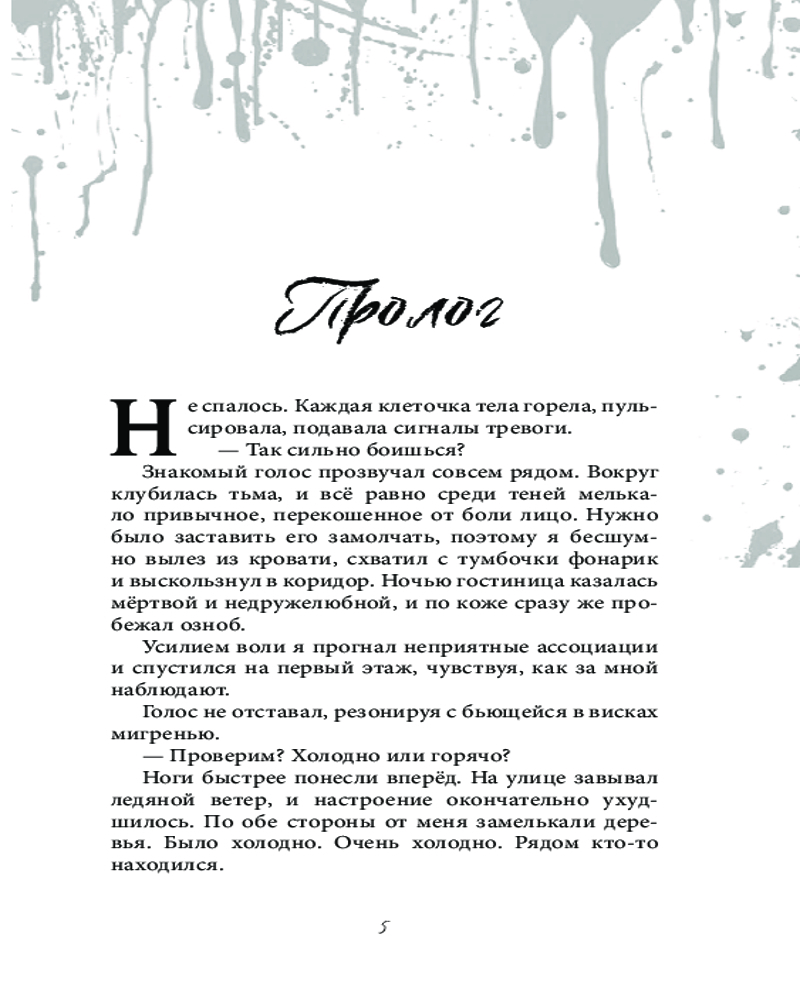 Пролог

Не спалось. Каждая клеточка тела горела, пульсировала, подавала сигналы тревоги.

— Так сильно боишься?

Знакомый голос прозвучал совсем рядом. Вокруг клубилась тьма, и всё равно среди теней мелькало привычное, перекошенное от боли лицо. Нужно было заставить его замолчать, поэтому я бесшумно вылез из кровати, схватил с тумбочки фонарик и выскользнул в коридор. Ночью гостиница казалась мёртвой и недружелюбной, и по коже сразу же пробежал озноб.

Усилием воли я прогнал неприятные ассоциации и спустился на первый этаж, чувствуя, как за мной наблюдают.

Голос не отставал, резонируя с бьющейся в висках мигренью.

— Проверим? Холодно или горячо?

Ноги быстрее понесли вперёд. На улице завывал ледяной ветер, и настроение окончательно ухудшилось. По обе стороны от меня замелькали деревья. Было холодно. Очень холодно. Рядом кто-то находился.

5